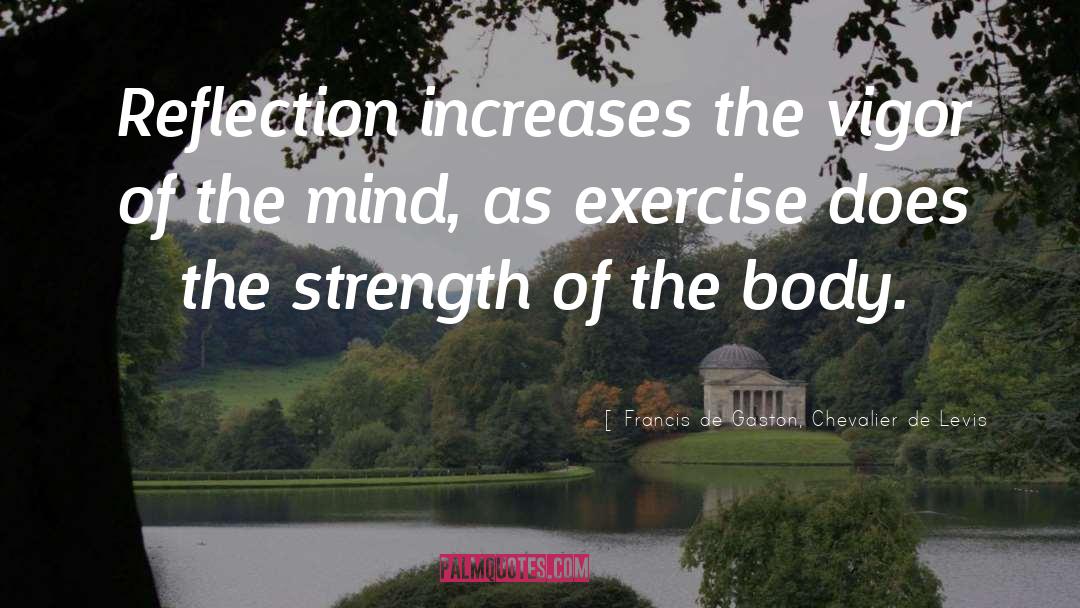 Reflection increases the vigor of the mind, as exercise does the strength of the body.

[ Francis de Gaston, Chevalier de Levis

PALMQUOTES.COM